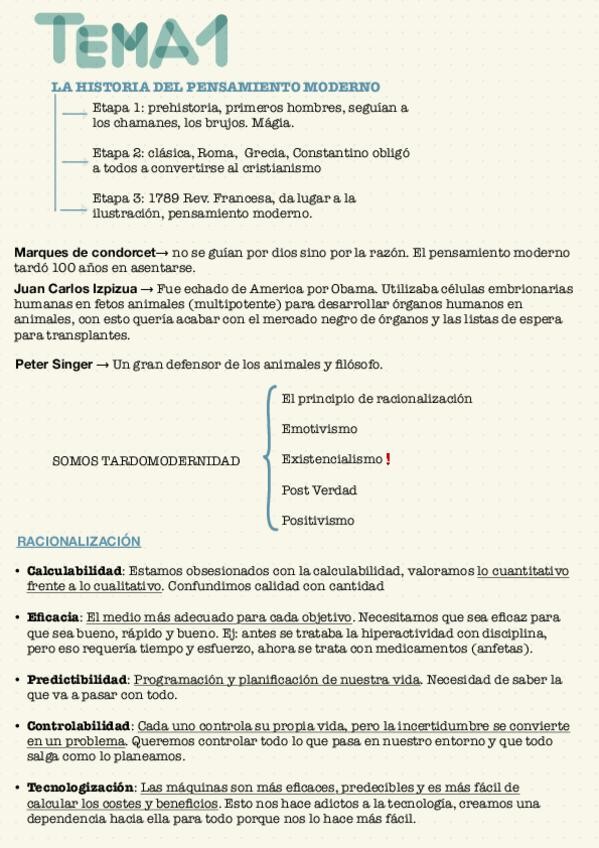 TEMA 1

LA HISTORIA DEL PENSAMIENTO MODERNO

Etapa 1: prehistoria, primeros hombres, seguían a los chamanes, los brujos. Mágia.

Etapa 2: clásica, Roma, Grecia, Constantino obligó a todos a convertirse al cristianismo

Etapa 3: 1789 Rev. Francesa, da lugar a la ilustración, pensamiento moderno.

Marques de condorcet→ no se guían por dios sino por la razón. El pensamiento moderno tardó 100 años en asentarse.

Juan Carlos Izpizua → Fue echado de America por Obama. Utilizaba células embrionarias humanas en fetos animales (multipotente) para desarrollar órganos humanos en animales, con esto quería acabar con el mercado negro de órganos y las listas de espera para transplantes.

Peter Singer → Un gran defensor de los animales y filósofo.

SOMOS TARDOMODERNIDAD

El principio de racionalización

Emotivismo

Existencialismo !

Post Verdad

Positivismo

RACIONALIZACIÓN

• Calculabilidad: Estamos obsesionados con la calculabilidad, valoramos lo cuantitativo frente a lo cualitativo. Confundimos calidad con cantidad

• Eficacia: El medio más adecuado para cada objetivo. Necesitamos que sea eficaz para que sea bueno, rápido y bueno. Ej: antes se trataba la hiperactividad con disciplina, pero eso requería tiempo y esfuerzo, ahora se trata con medicamentos (anfetas).

• Predictibilidad: Programación y planificación de nuestra vida. Necesidad de saber la que va a pasar con todo.

• Controlabilidad: Cada uno controla su propia vida, pero la incertidumbre se convierte en un problema. Queremos controlar todo lo que pasa en nuestro entorno y que todo salga como lo planeamos.

• Tecnologización: Las máquinas son más eficaces, predecibles y es más fácil de calcular los costes y beneficios. Esto nos hace adictos a la tecnología, creamos una dependencia hacia ella para todo porque nos lo hace más fácil.